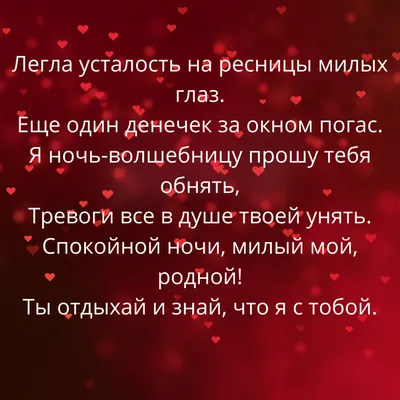 Легла усталость на ресницы милых глаз.
Еще один денечек за окном погас.
Я ночь-волшебницу прошу тебя обнять,
Тревоги все в душе твоей унять.
Спокойной ночи, милый мой, родной!
Ты отдыхай и знай, что я с тобой.